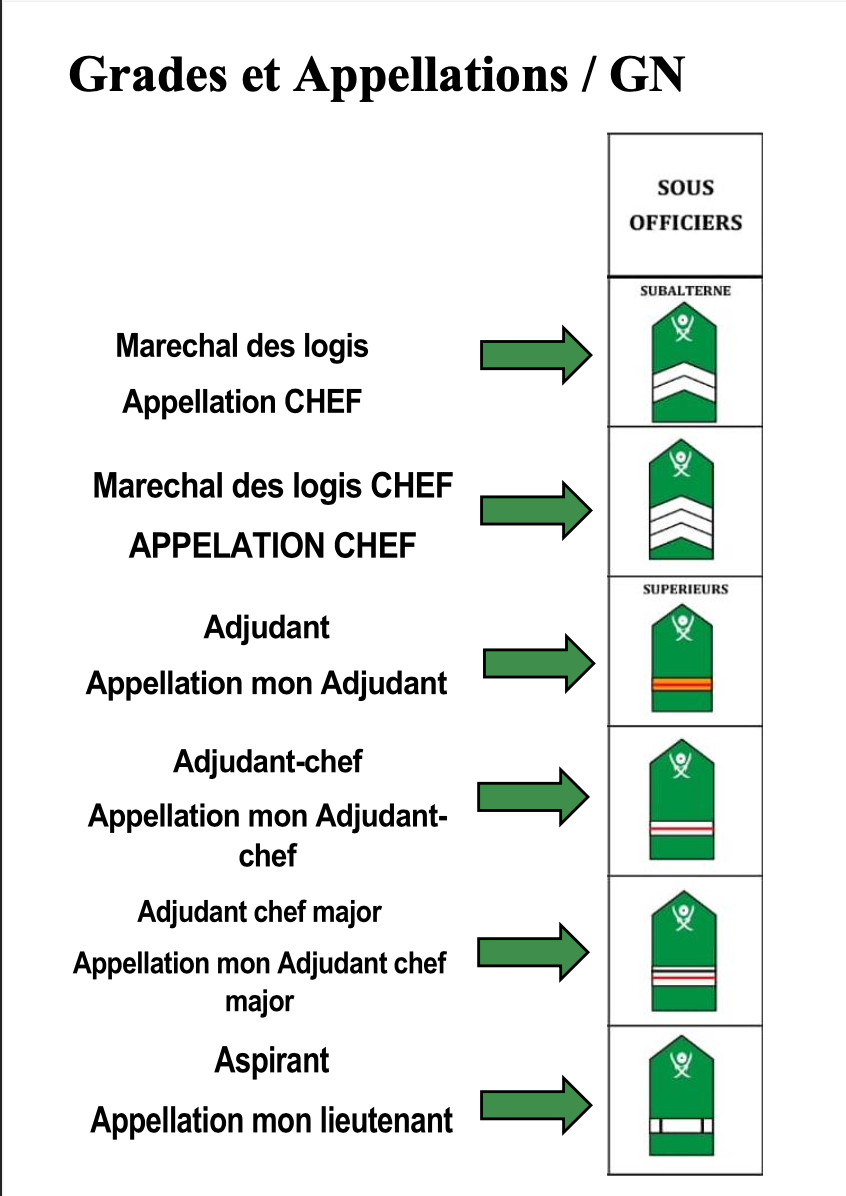 Grades et Appellations / GN

SOUS OFFICIERS

SUBALTERNE

Marechal des logis

Appellation CHEF

Marechal des logis CHEF

APPELATION CHEF

SUPERIEURS

Adjudant

Appellation mon Adjudant

Adjudant-chef

Appellation mon Adjudant-chef

Adjudant chef major

Appellation mon Adjudant chef major

Aspirant

Appellation mon lieutenant